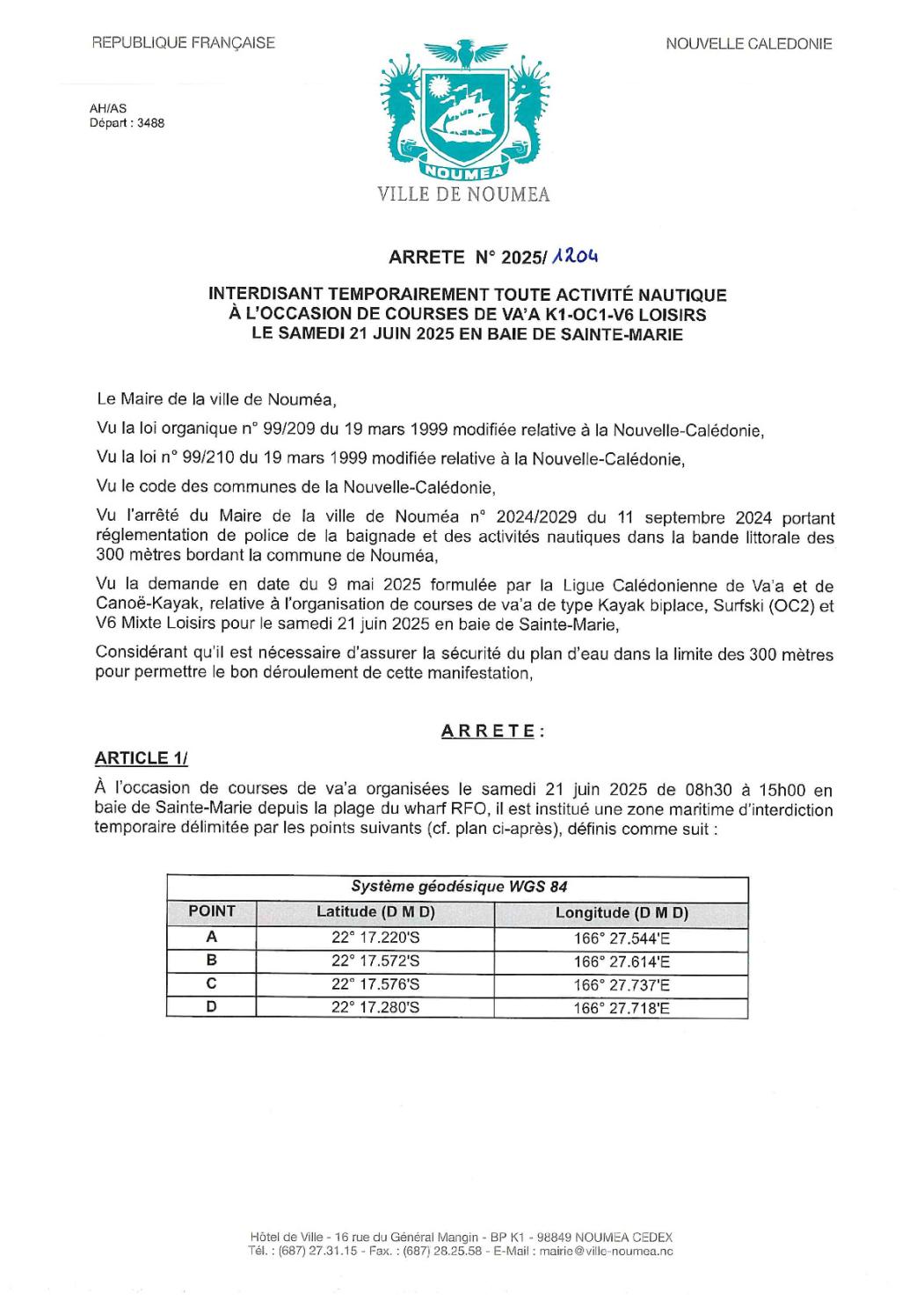 REPUBLIQUE FRANÇAISE

NOUVELLE CALEDONIE

AH/AS
Départ : 3488

NOUMEA

VILLE DE NOUMEA

ARRETE N° 2025/ 1204

INTERDISANT TEMPORAIREMENT TOUTE ACTIVITÉ NAUTIQUE À L'OCCASION DE COURSES DE VA'A K1-OC1-V6 LOISIRS LE SAMEDI 21 JUIN 2025 EN BAIE DE SAINTE-MARIE

Le Maire de la ville de Nouméa,

Vu la loi organique n° 99/209 du 19 mars 1999 modifiée relative à la Nouvelle-Calédonie,

Vu la loi n° 99/210 du 19 mars 1999 modifiée relative à la Nouvelle-Calédonie,

Vu le code des communes de la Nouvelle-Calédonie,

Vu l'arrêté du Maire de la ville de Nouméa n° 2024/2029 du 11 septembre 2024 portant réglementation de police de la baignade et des activités nautiques dans la bande littorale des 300 mètres bordant la commune de Nouméa,

Vu la demande en date du 9 mai 2025 formulée par la Ligue Calédonienne de Va'a et de Canoë-Kayak, relative à l'organisation de courses de va'a de type Kayak biplace, Surfski (OC2) et V6 Mixte Loisirs pour le samedi 21 juin 2025 en baie de Sainte-Marie,

Considérant qu'il est nécessaire d'assurer la sécurité du plan d'eau dans la limite des 300 mètres pour permettre le bon déroulement de cette manifestation,

ARRETE :

ARTICLE 1/

À l'occasion de courses de va'a organisées le samedi 21 juin 2025 de 08h30 à 15h00 en baie de Sainte-Marie depuis la plage du wharf RFO, il est institué une zone maritime d'interdiction temporaire délimitée par les points suivants (cf. plan ci-après), définis comme suit :

| Système géodésique WGS 84 | | |
|---|---|---|
| POINT | Latitude (D M D) | Longitude (D M D) |
| A | 22° 17.220'S | 166° 27.544'E |
| B | 22° 17.572'S | 166° 27.614'E |
| C | 22° 17.576'S | 166° 27.737'E |
| D | 22° 17.280'S | 166° 27.718'E |

Hôtel de Ville - 16 rue du Général Mangin - BP K1 - 98849 NOUMEA CEDEX
Tél. : (687) 27.31.15 - Fax. : (687) 28.25.58 - E-Mail : mairie@ville-noumea.nc